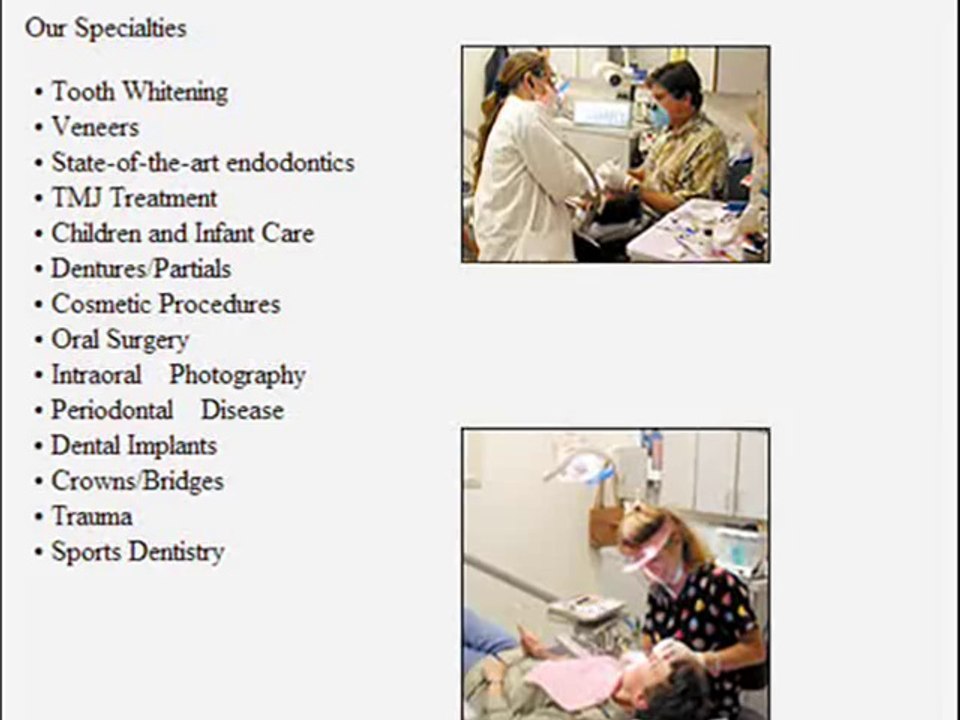 Our Specialties

• Tooth Whitening
• Veneers
• State-of-the-art endodontics
• TMJ Treatment
• Children and Infant Care
• Dentures/Partials
• Cosmetic Procedures
• Oral Surgery
• Intraoral Photography
• Periodontal Disease
• Dental Implants
• Crowns/Bridges
• Trauma
• Sports Dentistry